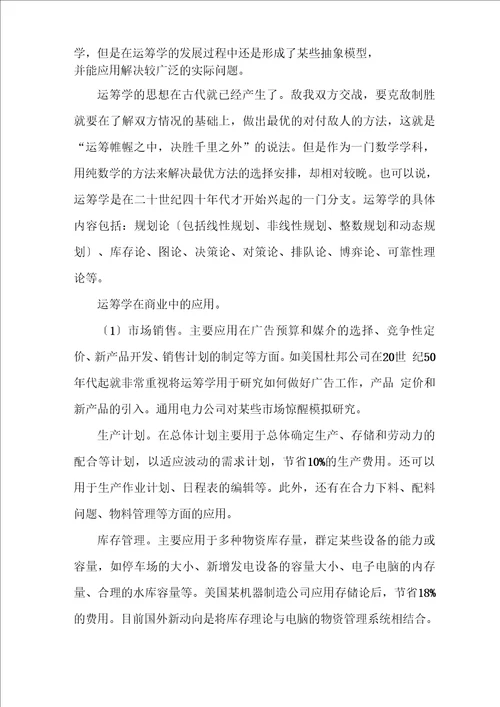 学，但是在运筹学的发展过程中还是形成了某些抽象模型，并能应用解决较广泛的实际问题。

运筹学的思想在古代就已经产生了。敌我双方交战，要克敌制胜就要在了解双方情况的基础上，做出最优的对付敌人的方法，这就是“运筹帷幄之中，决胜千里之外”的说法。但是作为一门数学学科，用纯数学的方法来解决最优方法的选择安排，却相对较晚。也可以说，运筹学是在二十世纪四十年代才开始兴起的一门分支。运筹学的具体内容包括：规划论〔包括线性规划、非线性规划、整数规划和动态规划〕、库存论、图论、决策论、对策论、排队论、博弈论、可靠性理论等。

运筹学在商业中的应用。

（1）市场销售。主要应用在广告预算和媒介的选择、竞争性定价、新产品开发、销售计划的制定等方面。如美国杜邦公司在20世 纪50年代起就非常重视将运筹学用于研究如何做好广告工作，产品 定价和新产品的引入。通用电力公司对某些市场惊醒模拟研究。

生产计划。在总体计划主要用于总体确定生产、存储和劳动力的配合等计划，以适应波动的需求计划，节省10%的生产费用。还可以用于生产作业计划、日程表的编辑等。此外，还有在合力下料、配料问题、物料管理等方面的应用。

库存管理。主要应用于多种物资库存量，群定某些设备的能力或容量，如停车场的大小、新增发电设备的容量大小、电子电脑的内存量、合理的水库容量等。美国某机器制造公司应用存储论后，节省18%的费用。目前国外新动向是将库存理论与电脑的物资管理系统相结合。